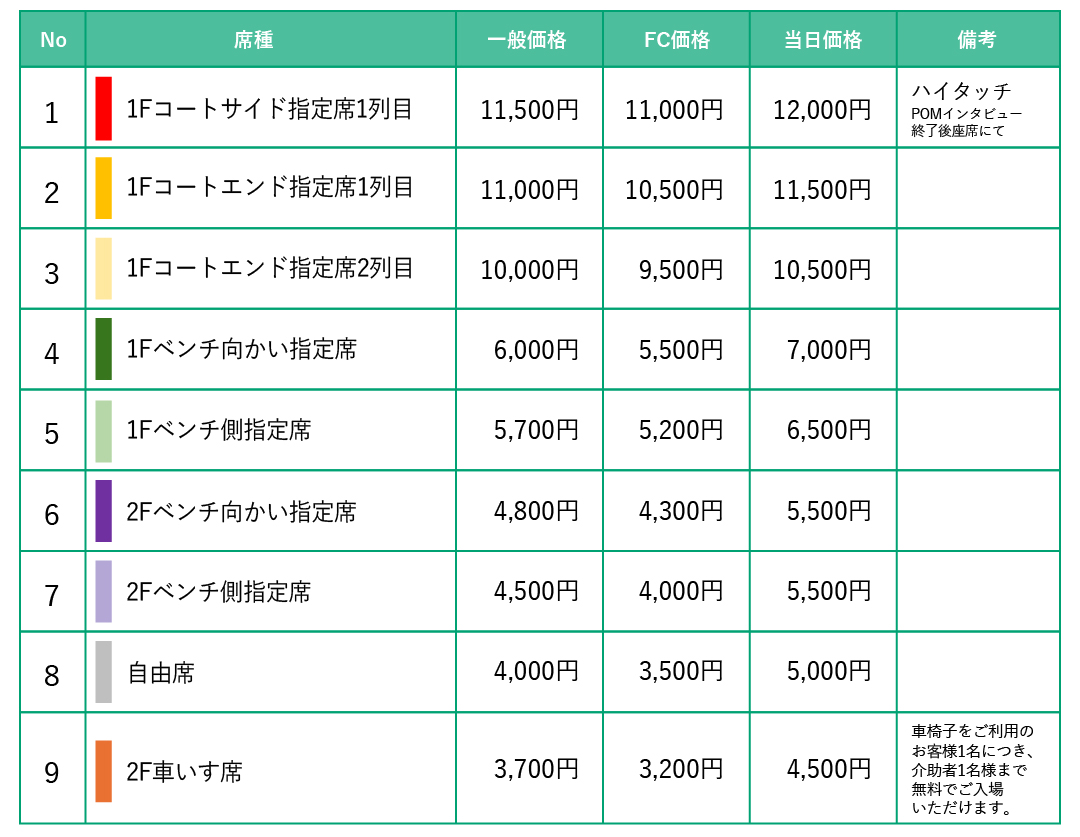 | No | 席種 | 一般価格 | FC価格 | 当日価格 | 備考 |
|---|---|---|---|---|---|
| 1 | 1Fコートサイド指定席1列目 | 11,500円 | 11,000円 | 12,000円 | ハイタッチ POMインタビュー終了後座席にて |
| 2 | 1Fコートエンド指定席1列目 | 11,000円 | 10,500円 | 11,500円 | |
| 3 | 1Fコートエンド指定席2列目 | 10,000円 | 9,500円 | 10,500円 | |
| 4 | 1Fベンチ向かい指定席 | 6,000円 | 5,500円 | 7,000円 | |
| 5 | 1Fベンチ側指定席 | 5,700円 | 5,200円 | 6,500円 | |
| 6 | 2Fベンチ向かい指定席 | 4,800円 | 4,300円 | 5,500円 | |
| 7 | 2Fベンチ側指定席 | 4,500円 | 4,000円 | 5,500円 | |
| 8 | 自由席 | 4,000円 | 3,500円 | 5,000円 | |
| 9 | 2F車いす席 | 3,700円 | 3,200円 | 4,500円 | 車椅子をご利用のお客様1名につき、介助者1名様まで無料でご入場いただけます。 |